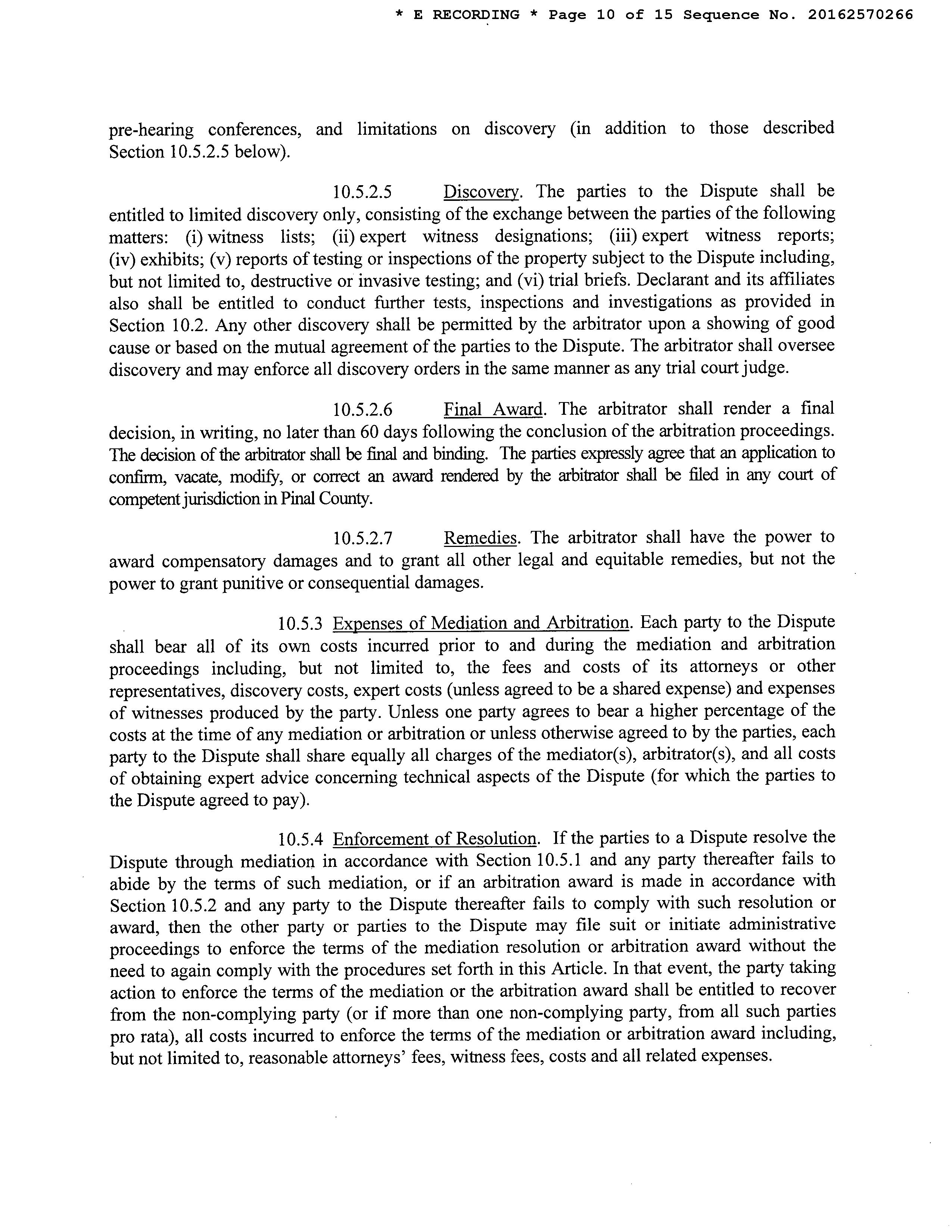 * E RECORDING * Page 10 of 15 Sequence No. 20162570266

pre-hearing conferences, and limitations on discovery (in addition to those described Section 10.5.2.5 below).

10.5.2.5 Discovery. The parties to the Dispute shall be entitled to limited discovery only, consisting of the exchange between the parties of the following matters: (i) witness lists; (ii) expert witness designations; (iii) expert witness reports; (iv) exhibits; (v) reports of testing or inspections of the property subject to the Dispute including, but not limited to, destructive or invasive testing; and (vi) trial briefs. Declarant and its affiliates also shall be entitled to conduct further tests, inspections and investigations as provided in Section 10.2. Any other discovery shall be permitted by the arbitrator upon a showing of good cause or based on the mutual agreement of the parties to the Dispute. The arbitrator shall oversee discovery and may enforce all discovery orders in the same manner as any trial court judge.

10.5.2.6 Final Award. The arbitrator shall render a final decision, in writing, no later than 60 days following the conclusion of the arbitration proceedings. The decision of the arbitrator shall be final and binding. The parties expressly agree that an application to confirm, vacate, modify, or correct an award rendered by the arbitrator shall be filed in any court of competent jurisdiction in Pinal County.

10.5.2.7 Remedies. The arbitrator shall have the power to award compensatory damages and to grant all other legal and equitable remedies, but not the power to grant punitive or consequential damages.

10.5.3 Expenses of Mediation and Arbitration. Each party to the Dispute shall bear all of its own costs incurred prior to and during the mediation and arbitration proceedings including, but not limited to, the fees and costs of its attorneys or other representatives, discovery costs, expert costs (unless agreed to be a shared expense) and expenses of witnesses produced by the party. Unless one party agrees to bear a higher percentage of the costs at the time of any mediation or arbitration or unless otherwise agreed to by the parties, each party to the Dispute shall share equally all charges of the mediator(s), arbitrator(s), and all costs of obtaining expert advice concerning technical aspects of the Dispute (for which the parties to the Dispute agreed to pay).

10.5.4 Enforcement of Resolution. If the parties to a Dispute resolve the Dispute through mediation in accordance with Section 10.5.1 and any party thereafter fails to abide by the terms of such mediation, or if an arbitration award is made in accordance with Section 10.5.2 and any party to the Dispute thereafter fails to comply with such resolution or award, then the other party or parties to the Dispute may file suit or initiate administrative proceedings to enforce the terms of the mediation resolution or arbitration award without the need to again comply with the procedures set forth in this Article. In that event, the party taking action to enforce the terms of the mediation or the arbitration award shall be entitled to recover from the non-complying party (or if more than one non-complying party, from all such parties pro rata), all costs incurred to enforce the terms of the mediation or arbitration award including, but not limited to, reasonable attorneys' fees, witness fees, costs and all related expenses.